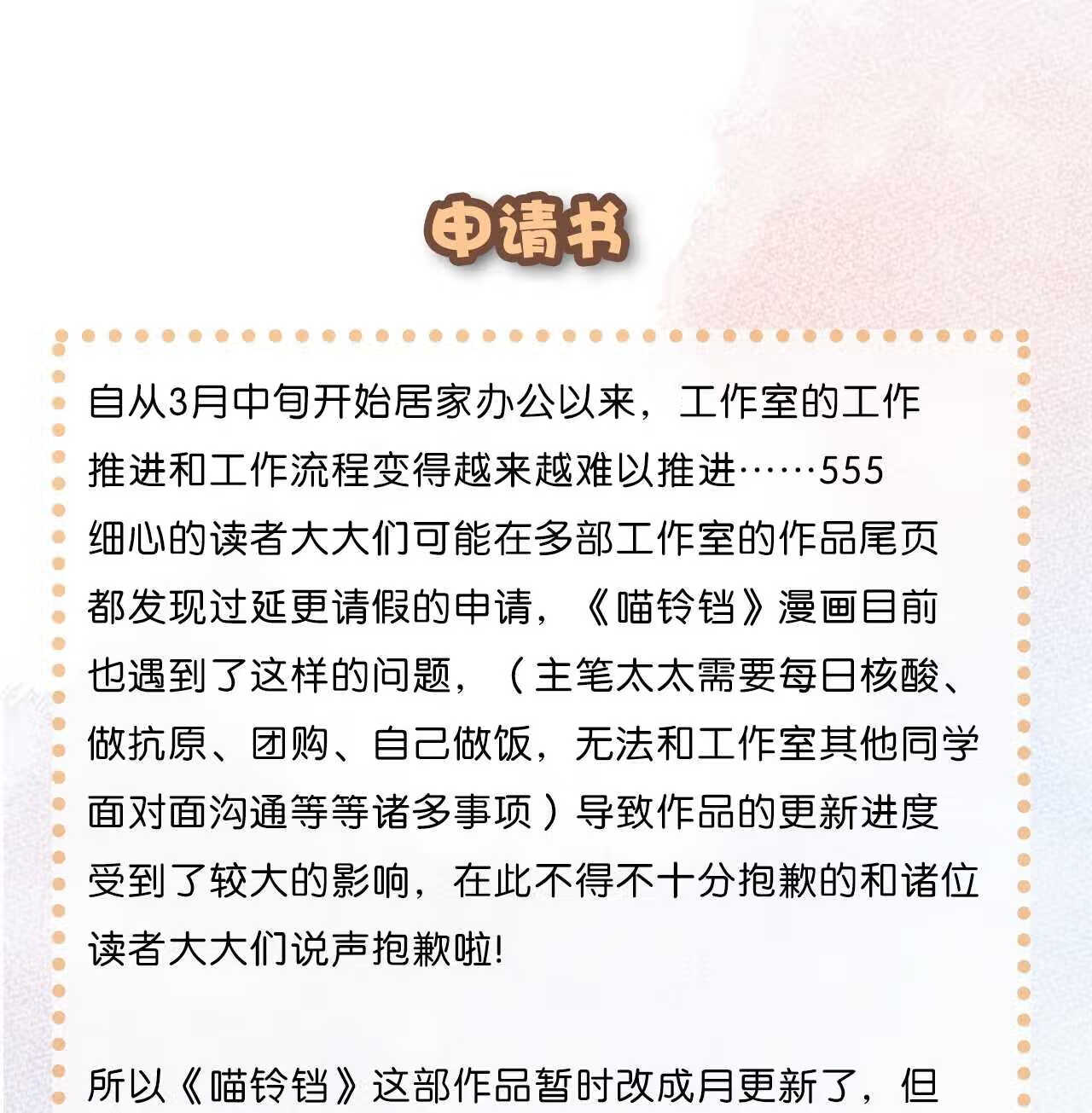 申请书

自从3月中旬开始居家办公以来，工作室的工作推进和工作流程变得越来越难以推进……555 细心的读者大大们可能在多部工作室的作品尾页都发现过延更请假的申请，《喵铃铛》漫画目前也遇到了这样的问题，（主笔太太需要每日核酸、做抗原、团购、自己做饭，无法和工作室其他同学面对面沟通等等诸多事项）导致作品的更新进度受到了较大的影响，在此不得不十分抱歉的和诸位读者大大们说声抱歉啦!

所以《喵铃铛》这部作品暂时改成月更新了，但